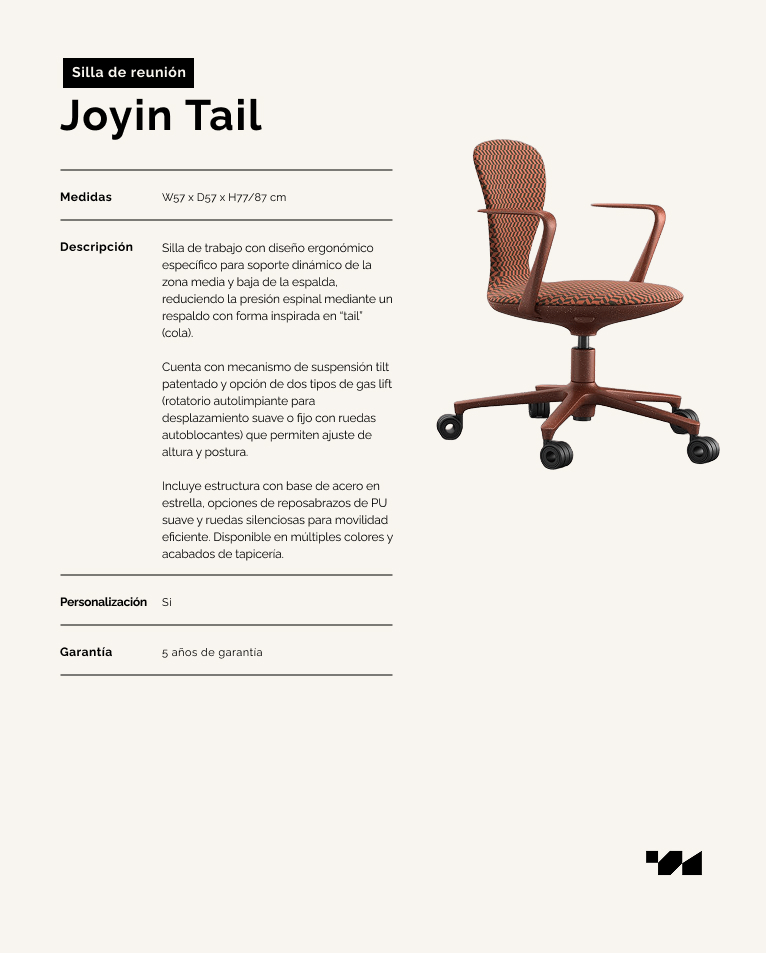 Silla de reunión

Joyin Tail

Medidas
W57 x D57 x H77/87 cm

Descripción
Silla de trabajo con diseño ergonómico específico para soporte dinámico de la zona media y baja de la espalda, reduciendo la presión espinal mediante un respaldo con forma inspirada en "tail" (cola).

Cuenta con mecanismo de suspensión tilt patentado y opción de dos tipos de gas lift (rotatorio autolimpiante para desplazamiento suave o fijo con ruedas autoblocantes) que permiten ajuste de altura y postura.

Incluye estructura con base de acero en estrella, opciones de reposabrazos de PU suave y ruedas silenciosas para movilidad eficiente. Disponible en múltiples colores y acabados de tapicería.

Personalización
Si

Garantía
5 años de garantía